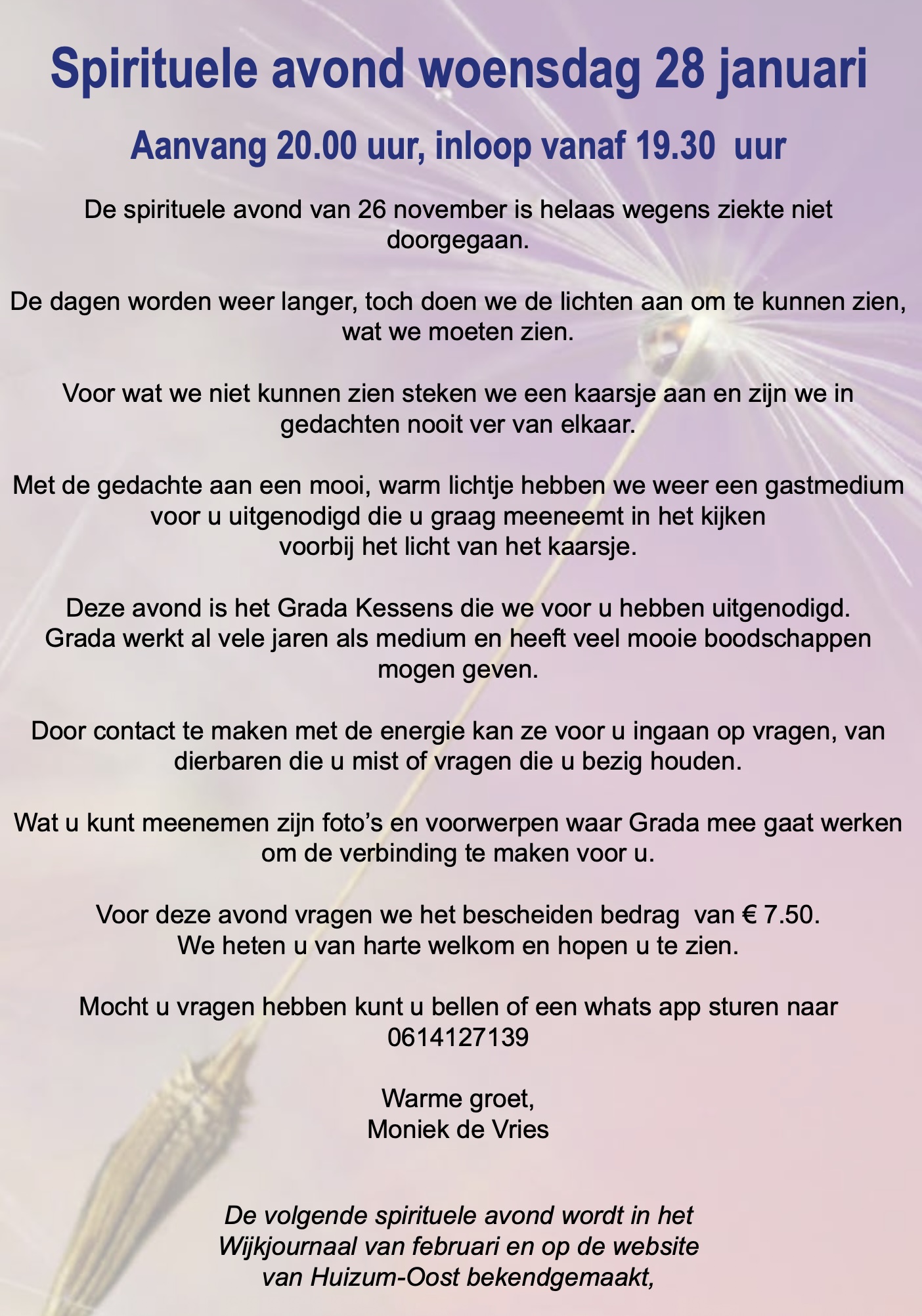 Spirituele avond woensdag 28 januari

Aanvang 20.00 uur, inloop vanaf 19.30  uur

De spirituele avond van 26 november is helaas wegens ziekte niet doorgegaan.

De dagen worden weer langer, toch doen we de lichten aan om te kunnen zien, wat we moeten zien.

Voor wat we niet kunnen zien steken we een kaarsje aan en zijn we in gedachten nooit ver van elkaar.

Met de gedachte aan een mooi, warm lichtje hebben we weer een gastmedium voor u uitgenodigd die u graag meeneemt in het kijken voorbij het licht van het kaarsje.

Deze avond is het Grada Kessens die we voor u hebben uitgenodigd. Grada werkt al vele jaren als medium en heeft veel mooie boodschappen mogen geven.

Door contact te maken met de energie kan ze voor u ingaan op vragen, van dierbaren die u mist of vragen die u bezig houden.

Wat u kunt meenemen zijn foto's en voorwerpen waar Grada mee gaat werken om de verbinding te maken voor u.

Voor deze avond vragen we het bescheiden bedrag  van € 7.50.
We heten u van harte welkom en hopen u te zien.

Mocht u vragen hebben kunt u bellen of een whats app sturen naar 0614127139

Warme groet,
Moniek de Vries

De volgende spirituele avond wordt in het Wijkjournaal van februari en op de website van Huizum-Oost bekendgemaakt,